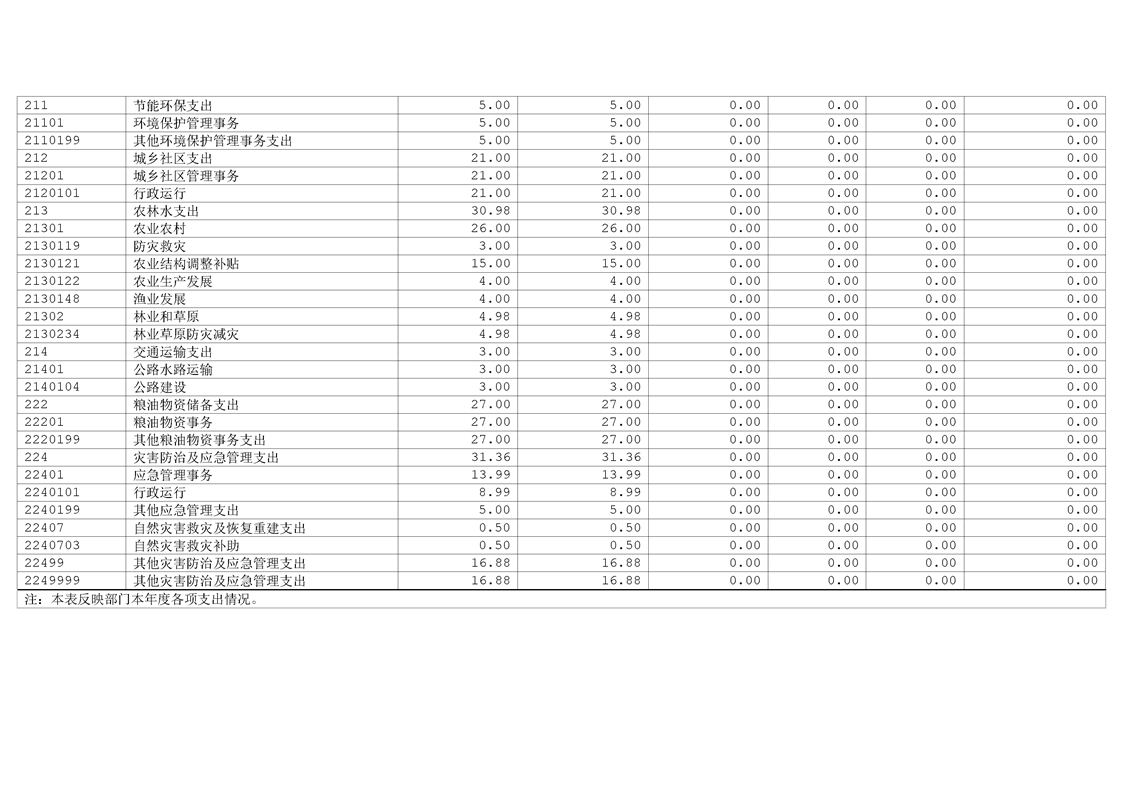 | 211 | 节能环保支出 | 5.00 | 5.00 | 0.00 | 0.00 | 0.00 | 0.00 |
|---|---|---|---|---|---|---|---|
| 21101 | 环境保护管理事务 | 5.00 | 5.00 | 0.00 | 0.00 | 0.00 | 0.00 |
| 2110199 | 其他环境保护管理事务支出 | 5.00 | 5.00 | 0.00 | 0.00 | 0.00 | 0.00 |
| 212 | 城乡社区支出 | 21.00 | 21.00 | 0.00 | 0.00 | 0.00 | 0.00 |
| 21201 | 城乡社区管理事务 | 21.00 | 21.00 | 0.00 | 0.00 | 0.00 | 0.00 |
| 2120101 | 行政运行 | 21.00 | 21.00 | 0.00 | 0.00 | 0.00 | 0.00 |
| 213 | 农林水支出 | 30.98 | 30.98 | 0.00 | 0.00 | 0.00 | 0.00 |
| 21301 | 农业农村 | 26.00 | 26.00 | 0.00 | 0.00 | 0.00 | 0.00 |
| 2130119 | 防灾救灾 | 3.00 | 3.00 | 0.00 | 0.00 | 0.00 | 0.00 |
| 2130121 | 农业结构调整补贴 | 15.00 | 15.00 | 0.00 | 0.00 | 0.00 | 0.00 |
| 2130122 | 农业生产发展 | 4.00 | 4.00 | 0.00 | 0.00 | 0.00 | 0.00 |
| 2130148 | 渔业发展 | 4.00 | 4.00 | 0.00 | 0.00 | 0.00 | 0.00 |
| 21302 | 林业和草原 | 4.98 | 4.98 | 0.00 | 0.00 | 0.00 | 0.00 |
| 2130234 | 林业草原防灾减灾 | 4.98 | 4.98 | 0.00 | 0.00 | 0.00 | 0.00 |
| 214 | 交通运输支出 | 3.00 | 3.00 | 0.00 | 0.00 | 0.00 | 0.00 |
| 21401 | 公路水路运输 | 3.00 | 3.00 | 0.00 | 0.00 | 0.00 | 0.00 |
| 2140104 | 公路建设 | 3.00 | 3.00 | 0.00 | 0.00 | 0.00 | 0.00 |
| 222 | 粮油物资储备支出 | 27.00 | 27.00 | 0.00 | 0.00 | 0.00 | 0.00 |
| 22201 | 粮油物资事务 | 27.00 | 27.00 | 0.00 | 0.00 | 0.00 | 0.00 |
| 2220199 | 其他粮油物资事务支出 | 27.00 | 27.00 | 0.00 | 0.00 | 0.00 | 0.00 |
| 224 | 灾害防治及应急管理支出 | 31.36 | 31.36 | 0.00 | 0.00 | 0.00 | 0.00 |
| 22401 | 应急管理事务 | 13.99 | 13.99 | 0.00 | 0.00 | 0.00 | 0.00 |
| 2240101 | 行政运行 | 8.99 | 8.99 | 0.00 | 0.00 | 0.00 | 0.00 |
| 2240199 | 其他应急管理支出 | 5.00 | 5.00 | 0.00 | 0.00 | 0.00 | 0.00 |
| 22407 | 自然灾害救灾及恢复重建支出 | 0.50 | 0.50 | 0.00 | 0.00 | 0.00 | 0.00 |
| 2240703 | 自然灾害救灾补助 | 0.50 | 0.50 | 0.00 | 0.00 | 0.00 | 0.00 |
| 22499 | 其他灾害防治及应急管理支出 | 16.88 | 16.88 | 0.00 | 0.00 | 0.00 | 0.00 |
| 2249999 | 其他灾害防治及应急管理支出 | 16.88 | 16.88 | 0.00 | 0.00 | 0.00 | 0.00 |

注：本表反映部门本年度各项支出情况。